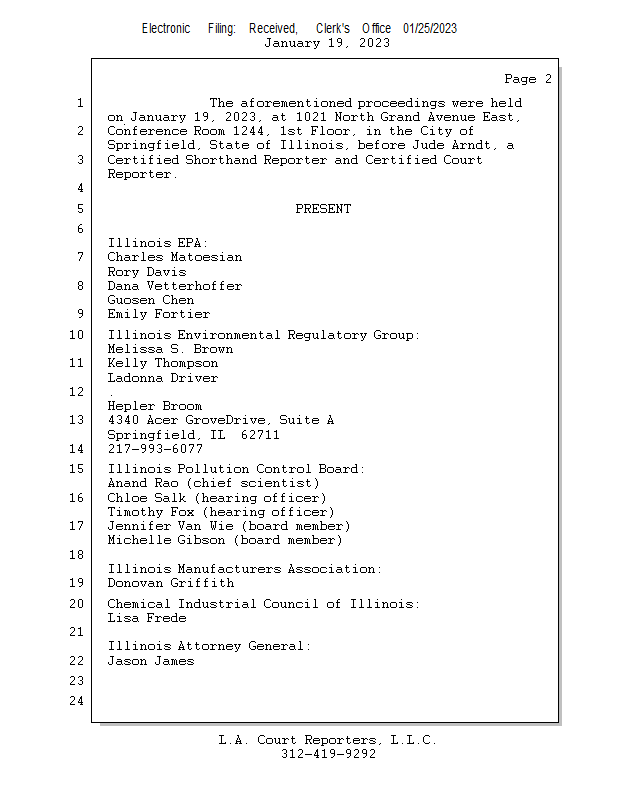 Electronic Filing: Received, Clerk's Office 01/25/2023
January 19, 2023

Page 2

1 The aforementioned proceedings were held on January 19, 2023, at 1021 North Grand Avenue East,
2 Conference Room 1244, 1st Floor, in the City of Springfield, State of Illinois, before Jude Arndt, a
3 Certified Shorthand Reporter and Certified Court Reporter.
4
5 PRESENT
6
Illinois EPA:
7 Charles Matoesian
Rory Davis
8 Dana Vetterhoffer
Guosen Chen
9 Emily Fortier
10 Illinois Environmental Regulatory Group:
Melissa S. Brown
11 Kelly Thompson
Ladonna Driver
12 .
Hepler Broom
13 4340 Acer GroveDrive, Suite A
Springfield, IL 62711
14 217-993-6077
15 Illinois Pollution Control Board:
Anand Rao (chief scientist)
16 Chloe Salk (hearing officer)
Timothy Fox (hearing officer)
17 Jennifer Van Wie (board member)
Michelle Gibson (board member)
18
Illinois Manufacturers Association:
19 Donovan Griffith
20 Chemical Industrial Council of Illinois:
Lisa Frede
21
Illinois Attorney General:
22 Jason James
23
24

L.A. Court Reporters, L.L.C.
312-419-9292